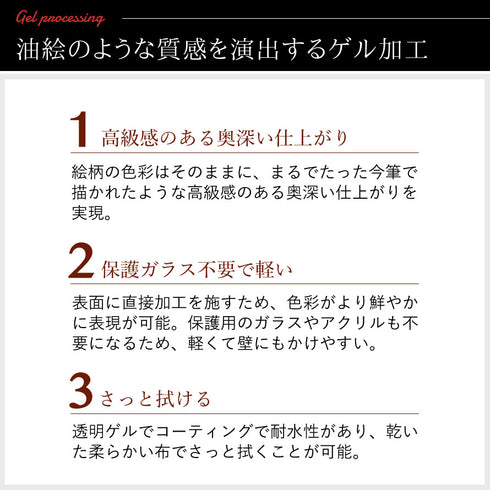 Gel processing

油絵のような質感を演出するゲル加工

1 高級感のある奥深い仕上がり

絵柄の色彩はそのままに、まるでたった今筆で描かれたような高級感のある奥深い仕上がりを実現。

2 保護ガラス不要で軽い

表面に直接加工を施すため、色彩がより鮮やかに表現が可能。保護用のガラスやアクリルも不要になるため、軽くて壁にもかけやすい。

3 さっと拭ける

透明ゲルでコーティングで耐水性があり、乾いた柔らかい布でさっと拭くことが可能。